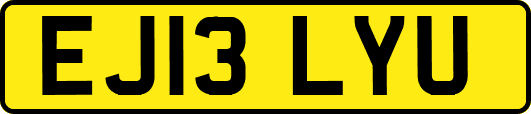 EJ13 LYU